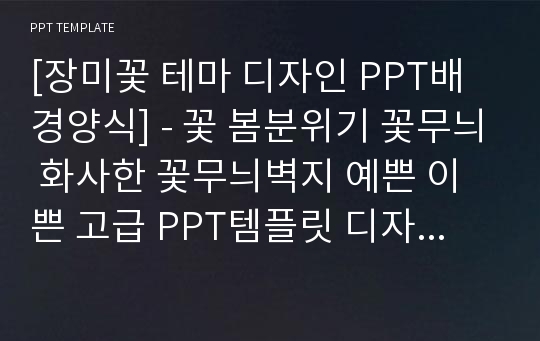 PPT TEMPLATE

[장미꽃 테마 디자인 PPT배경양식] - 꽃 봄분위기 꽃무늬 화사한 꽃무늬벽지 예쁜 이쁜 고급 PPT템플릿 디자...